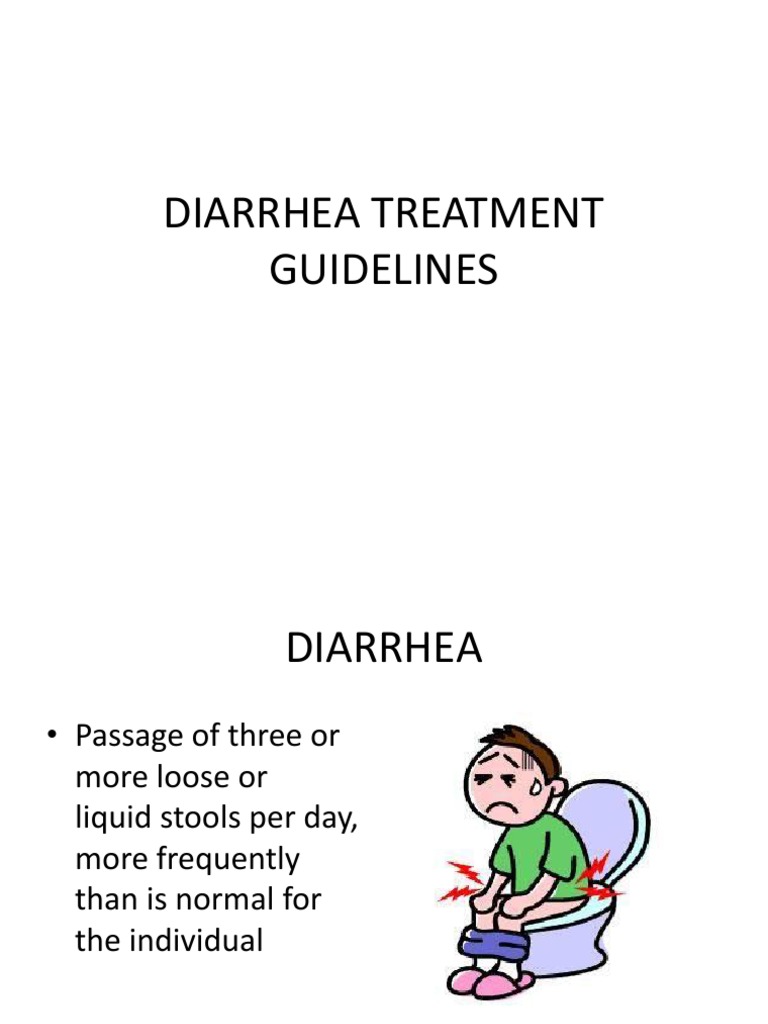 DIARRHEA TREATMENT GUIDELINES

DIARRHEA

• Passage of three or more loose or liquid stools per day, more frequently than is normal for the individual